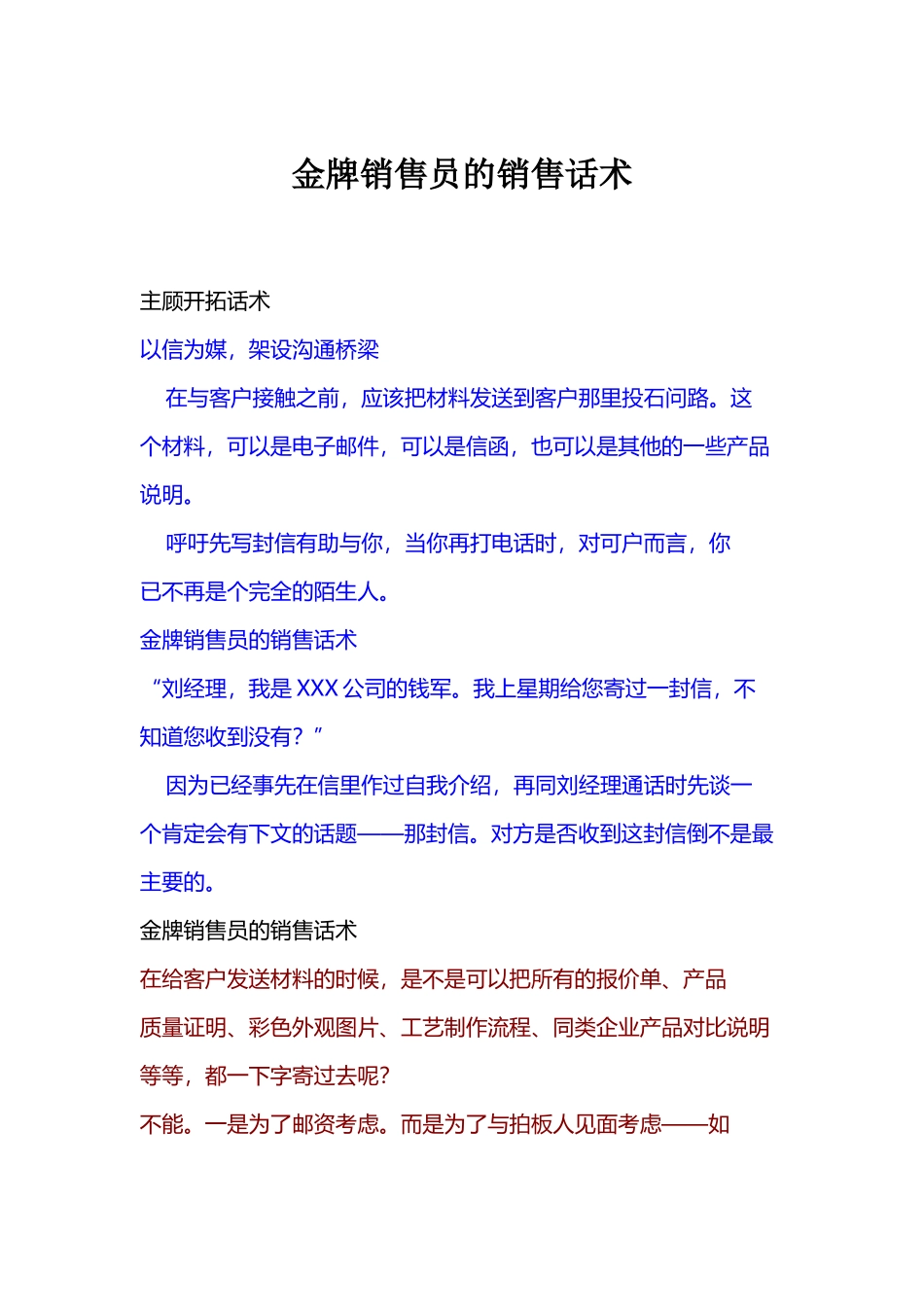 金牌销售员的销售话术

主顾开拓话术

以信为媒，架设沟通桥梁

在与客户接触之前，应该把材料发送到客户那里投石问路。这个材料，可以是电子邮件，可以是信函，也可以是其他的一些产品说明。

呼吁先写封信有助与你，当你再打电话时，对可户而言，你已不再是个完全的陌生人。

金牌销售员的销售话术

“刘经理，我是 XXX 公司的钱军。我上星期给您寄过一封信，不知道您收到没有？”

因为已经事先在信里作过自我介绍，再同刘经理通话时先谈一个肯定会有下文的话题——那封信。对方是否收到这封信倒不是最主要的。

金牌销售员的销售话术

在给客户发送材料的时候，是不是可以把所有的报价单、产品质量证明、彩色外观图片、工艺制作流程、同类企业产品对比说明等等，都一下字寄过去呢?

不能。一是为了邮资考虑。而是为了与拍板人见面考虑——如